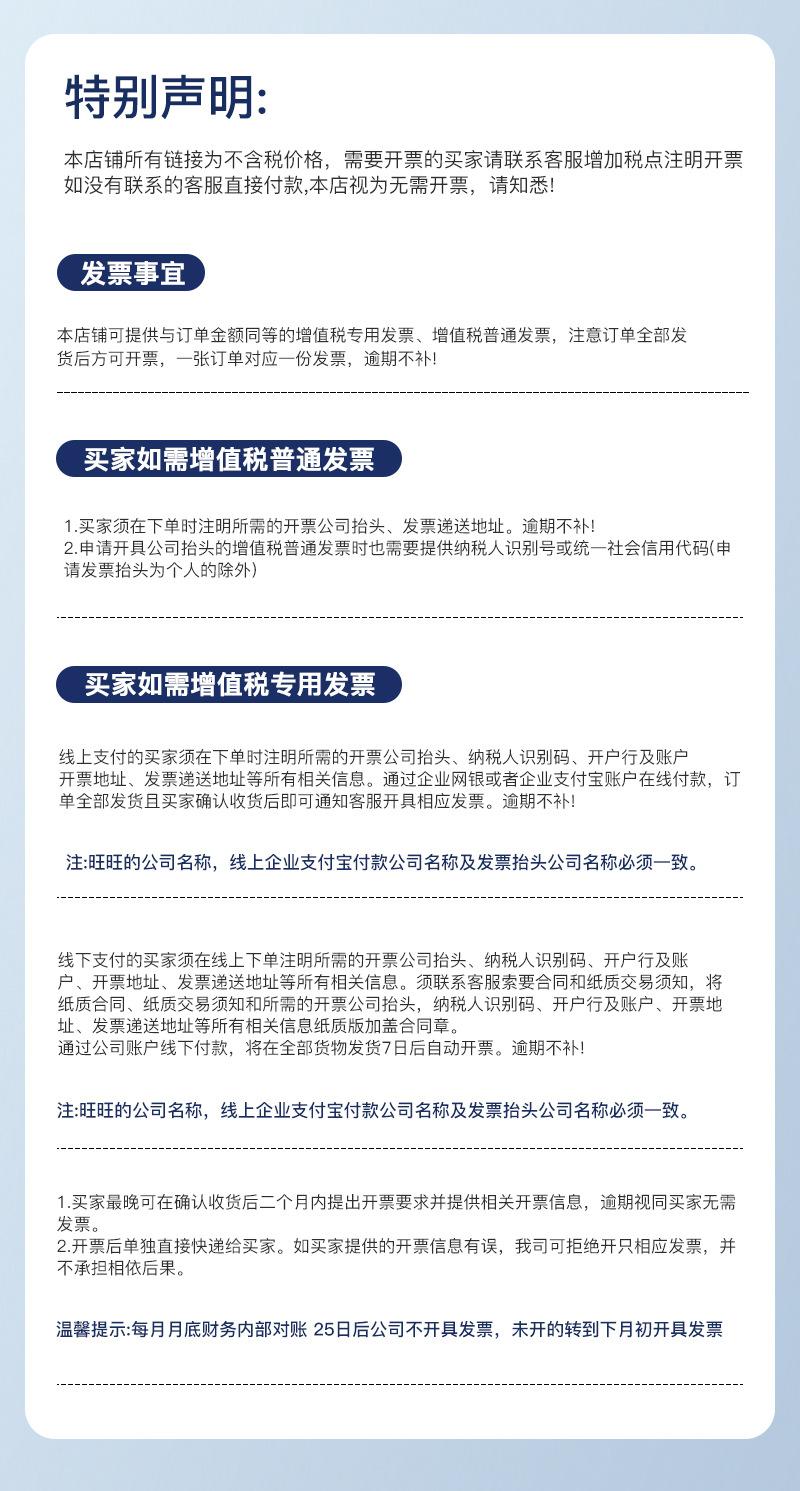 特别声明:

本店铺所有链接为不含税价格，需要开票的买家请联系客服增加税点注明开票如没有联系的客服直接付款,本店视为无需开票，请知悉!

发票事宜

本店铺可提供与订单金额同等的增值税专用发票、增值税普通发票，注意订单全部发货后方可开票，一张订单对应一份发票，逾期不补!

买家如需增值税普通发票

1.买家须在下单时注明所需的开票公司抬头、发票递送地址。逾期不补!
2.申请开具公司抬头的增值税普通发票时也需要提供纳税人识别号或统一社会信用代码(申请发票抬头为个人的除外)

买家如需增值税专用发票

线上支付的买家须在下单时注明所需的开票公司抬头、纳税人识别码、开户行及账户开票地址、发票递送地址等所有相关信息。通过企业网银或者企业支付宝账户在线付款，订单全部发货且买家确认收货后即可通知客服开具相应发票。逾期不补!

注:旺旺的公司名称，线上企业支付宝付款公司名称及发票抬头公司名称必须一致。

线下支付的买家须在线上下单注明所需的开票公司抬头、纳税人识别码、开户行及账户、开票地址、发票递送地址等所有相关信息。须联系客服索要合同和纸质交易须知，将纸质合同、纸质交易须知和所需的开票公司抬头，纳税人识别码、开户行及账户、开票地址、发票递送地址等所有相关信息纸质版加盖合同章。
通过公司账户线下付款，将在全部货物发货7日后自动开票。逾期不补!

注:旺旺的公司名称，线上企业支付宝付款公司名称及发票抬头公司名称必须一致。

1.买家最晚可在确认收货后二个月内提出开票要求并提供相关开票信息，逾期视同买家无需发票。
2.开票后单独直接快递给买家。如买家提供的开票信息有误，我司可拒绝开只相应发票，并不承担相依后果。

温馨提示:每月月底财务内部对账 25日后公司不开具发票，未开的转到下月初开具发票